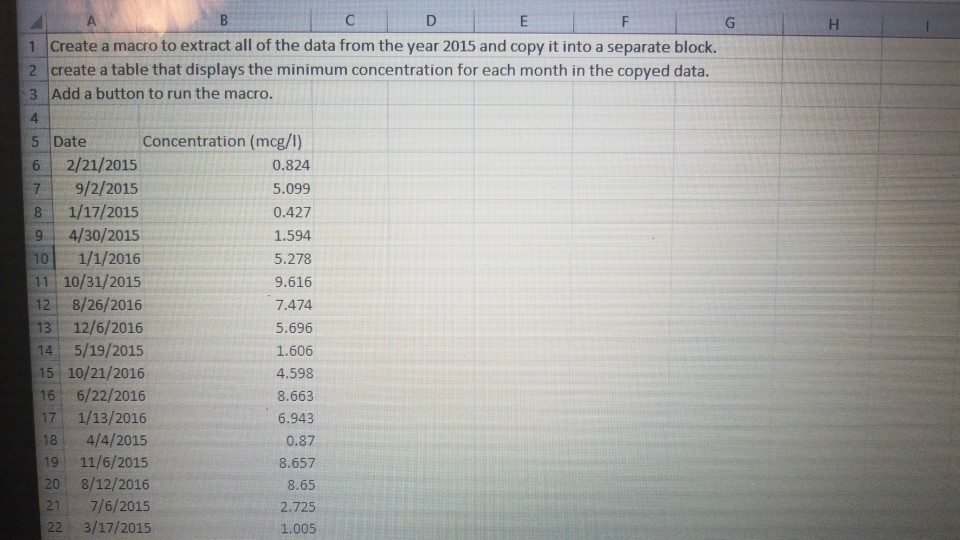 |  | A | B | C | D | E | F | G | H | I |
|---|---|---|---|---|---|---|---|---|---|
| 1 | Create a macro to extract all of the data from the year 2015 and copy it into a separate block. |  |  |  |  |  |  |  |  |
| 2 | create a table that displays the minimum concentration for each month in the copyed data. |  |  |  |  |  |  |  |  |
| 3 | Add a button to run the macro. |  |  |  |  |  |  |  |  |
| 4 |  |  |  |  |  |  |  |  |  |
| 5 | Date | Concentration (mcg/l) |  |  |  |  |  |  |  |
| 6 | 2/21/2015 | 0.824 |  |  |  |  |  |  |  |
| 7 | 9/2/2015 | 5.099 |  |  |  |  |  |  |  |
| 8 | 1/17/2015 | 0.427 |  |  |  |  |  |  |  |
| 9 | 4/30/2015 | 1.594 |  |  |  |  |  |  |  |
| 10 | 1/1/2016 | 5.278 |  |  |  |  |  |  |  |
| 11 | 10/31/2015 | 9.616 |  |  |  |  |  |  |  |
| 12 | 8/26/2016 | 7.474 |  |  |  |  |  |  |  |
| 13 | 12/6/2016 | 5.696 |  |  |  |  |  |  |  |
| 14 | 5/19/2015 | 1.606 |  |  |  |  |  |  |  |
| 15 | 10/21/2016 | 4.598 |  |  |  |  |  |  |  |
| 16 | 6/22/2016 | 8.663 |  |  |  |  |  |  |  |
| 17 | 1/13/2016 | 6.943 |  |  |  |  |  |  |  |
| 18 | 4/4/2015 | 0.87 |  |  |  |  |  |  |  |
| 19 | 11/6/2015 | 8.657 |  |  |  |  |  |  |  |
| 20 | 8/12/2016 | 8.65 |  |  |  |  |  |  |  |
| 21 | 7/6/2015 | 2.725 |  |  |  |  |  |  |  |
| 22 | 3/17/2015 | 1.005 |  |  |  |  |  |  |  |